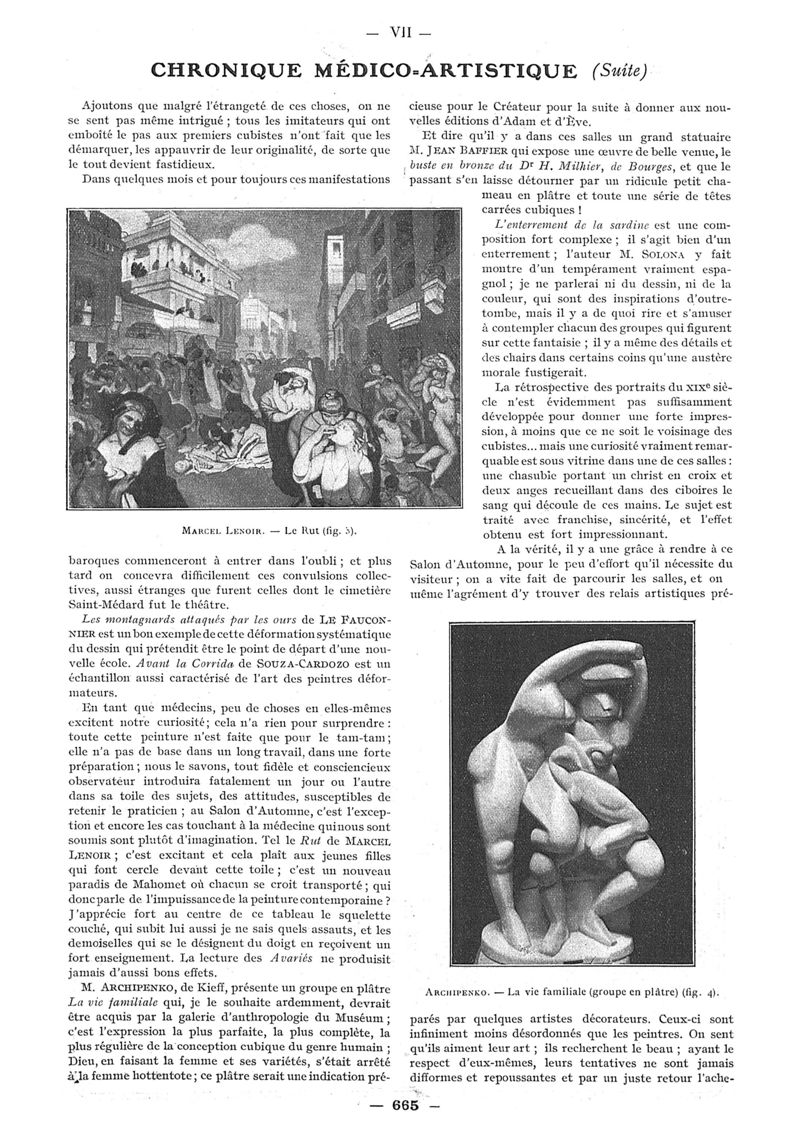 — VII —

CHRONIQUE MÉDICO-ARTISTIQUE (Suite)

Ajoutons que malgré l'étrangeté de ces choses, on ne se sent pas même intrigué ; tous les imitateurs qui ont emboîté le pas aux premiers cubistes n'ont fait que les démarquer, les appauvrir de leur originalité, de sorte que le tout devient fastidieux.

Dans quelques mois et pour toujours ces manifestations

MARCEL LENOIR. — Le Rut (fig. 3).

baroques commenceront à entrer dans l'oubli ; et plus tard on concevra difficilement ces convulsions collectives, aussi étranges que furent celles dont le cimetière Saint-Médard fut le théâtre.

Les montagnards attaqués par les ours de LE FAUCONNIER est un bon exemple de cette déformation systématique du dessin qui prétendit être le point de départ d'une nouvelle école. Avant la Corrida de SOUZA-CARDOZO est un échantillon aussi caractérisé de l'art des peintres déformateurs.

En tant que médecins, peu de choses en elles-mêmes excitent notre curiosité ; cela n'a rien pour surprendre : toute cette peinture n'est faite que pour le tam-tam ; elle n'a pas de base dans un long travail, dans une forte préparation ; nous le savons, tout fidèle et consciencieux observateur introduira fatalement un jour ou l'autre dans sa toile des sujets, des attitudes, susceptibles de retenir le praticien ; au Salon d'Automne, c'est l'exception et encore les cas touchant à la médecine qui nous sont soumis sont plutôt d'imagination. Tel le Rut de MARCEL LENOIR ; c'est excitant et cela plaît aux jeunes filles qui font cercle devant cette toile ; c'est un nouveau paradis de Mahomet où chacun se croit transporté ; qui donc parle de l'impuissance de la peinture contemporaine ? J'apprécie fort au centre de ce tableau le squelette couché, qui subit lui aussi je ne sais quels assauts, et les demoiselles qui se le désignent du doigt en reçoivent un fort enseignement. La lecture des Avariés ne produisit jamais d'aussi bons effets.

M. ARCHIPENKO, de Kieff, présente un groupe en plâtre La vie familiale qui, je le souhaite ardemment, devrait être acquis par la galerie d'anthropologie du Muséum ; c'est l'expression la plus parfaite, la plus complète, la plus régulière de la conception cubique du genre humain ; Dieu, en faisant la femme et ses variétés, s'était arrêté à la femme hottentote ; ce plâtre serait une indication précieuse pour le Créateur pour la suite à donner aux nouvelles éditions d'Adam et d'Ève.

Et dire qu'il y a dans ces salles un grand statuaire M. JEAN BAFFIER qui expose une œuvre de belle venue, le buste en bronze du Dr H. Milhier, de Bourges, et que le passant s'en laisse détourner par un ridicule petit chameau en plâtre et toute une série de têtes carrées cubiques !

L'enterrement de la sardine est une composition fort complexe ; il s'agit bien d'un enterrement ; l'auteur M. SOLONA y fait montre d'un tempérament vraiment espagnol ; je ne parlerai ni du dessin, ni de la couleur, qui sont des inspirations d'outre-tombe, mais il y a de quoi rire et s'amuser à contempler chacun des groupes qui figurent sur cette fantaisie ; il y a même des détails et des chairs dans certains coins qu'une austère morale fustigerait.

La rétrospective des portraits du XIXe siècle n'est évidemment pas suffisamment développée pour donner une forte impression, à moins que ce ne soit le voisinage des cubistes... mais une curiosité vraiment remarquable est sous vitrine dans une de ces salles : une chasuble portant un christ en croix et deux anges recueillant dans des ciboires le sang qui découle de ces mains. Le sujet est traité avec franchise, sincérité, et l'effet obtenu est fort impressionnant.

A la vérité, il y a une grâce à rendre à ce Salon d'Automne, pour le peu d'effort qu'il nécessite du visiteur ; on a vite fait de parcourir les salles, et on même l'agrément d'y trouver des relais artistiques pré-

ARCHIPENKO. — La vie familiale (groupe en plâtre) (fig. 4).

parés par quelques artistes décorateurs. Ceux-ci sont infiniment moins désordonnés que les peintres. On sent qu'ils aiment leur art ; ils recherchent le beau ; ayant le respect d'eux-mêmes, leurs tentatives ne sont jamais difformes et repoussantes et par un juste retour l'ache-

— 665 —